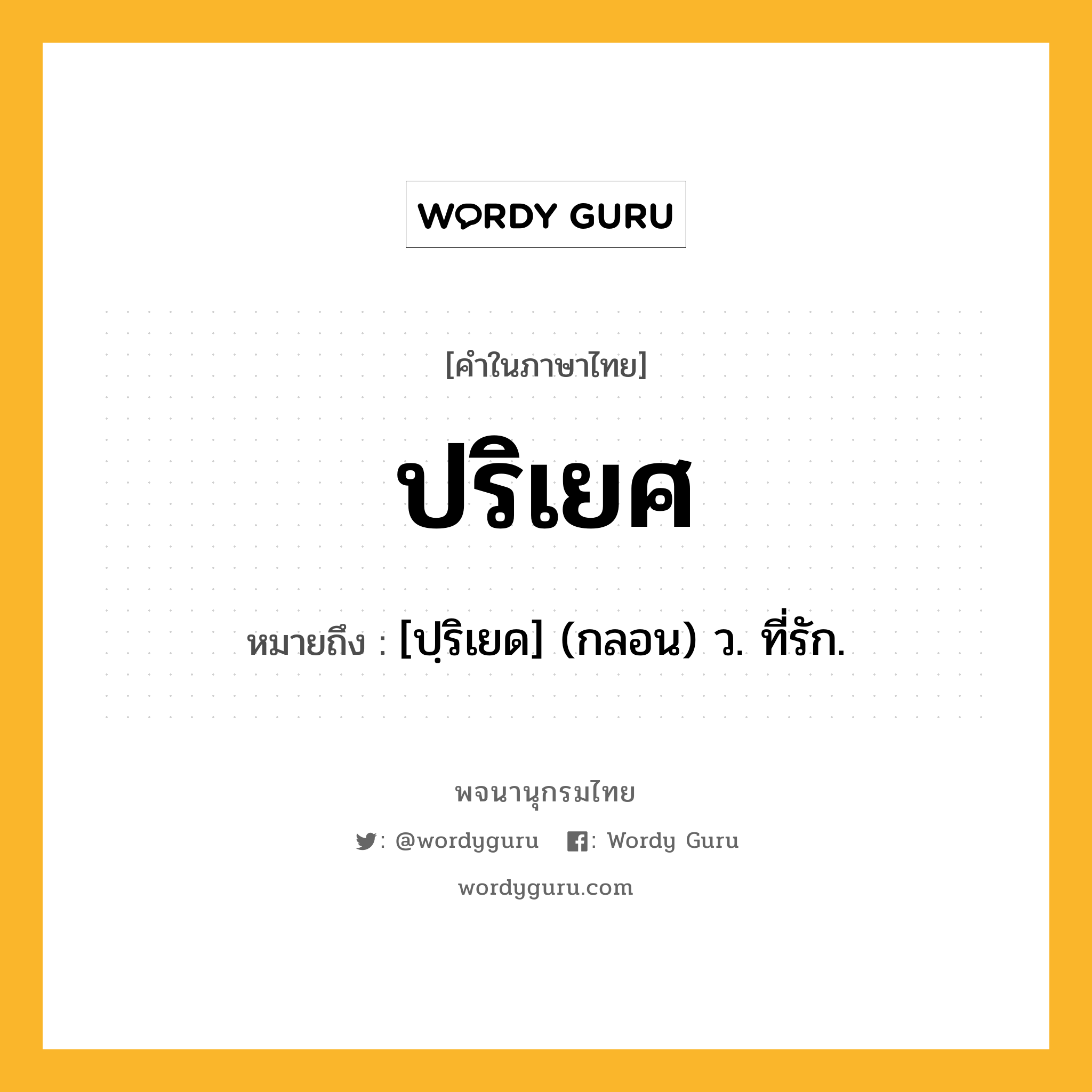 WORDY GURU

[คำในภาษาไทย]

ปริเยศ

หมายถึง : [ปฺริเยด] (กลอน) ว. ที่รัก.

พจนานุกรมไทย

: @wordyguru : Wordy Guru

wordyguru.com